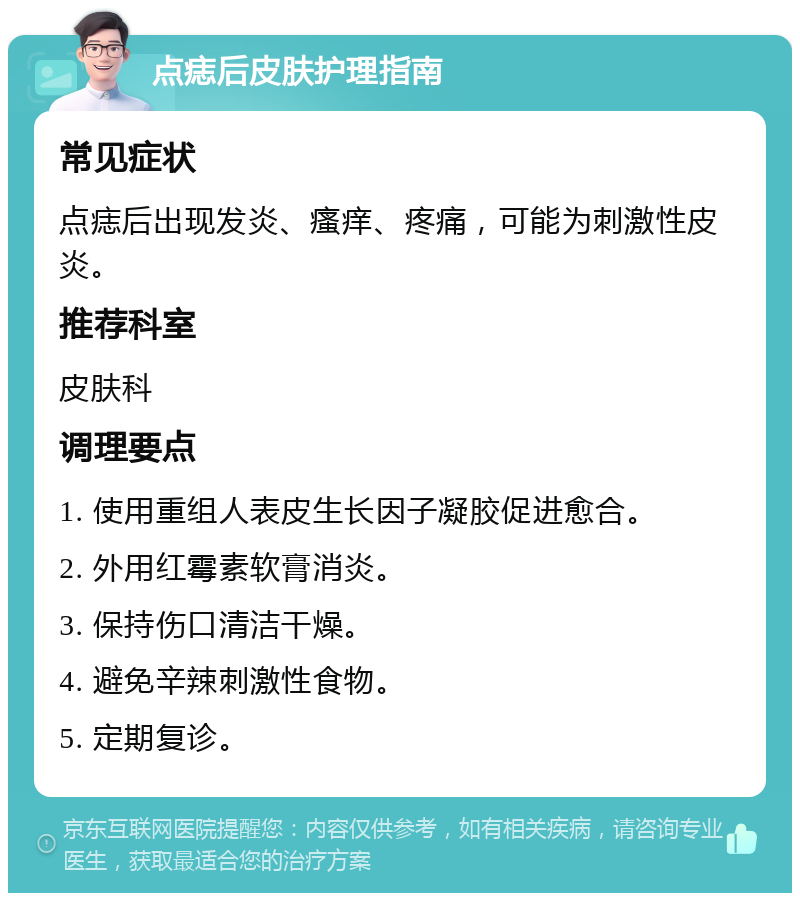 点痣后皮肤护理指南

常见症状

点痣后出现发炎、瘙痒、疼痛，可能为刺激性皮炎。

推荐科室

皮肤科

调理要点

1. 使用重组人表皮生长因子凝胶促进愈合。

2. 外用红霉素软膏消炎。

3. 保持伤口清洁干燥。

4. 避免辛辣刺激性食物。

5. 定期复诊。

京东互联网医院提醒您：内容仅供参考，如有相关疾病，请咨询专业医生，获取最适合您的治疗方案